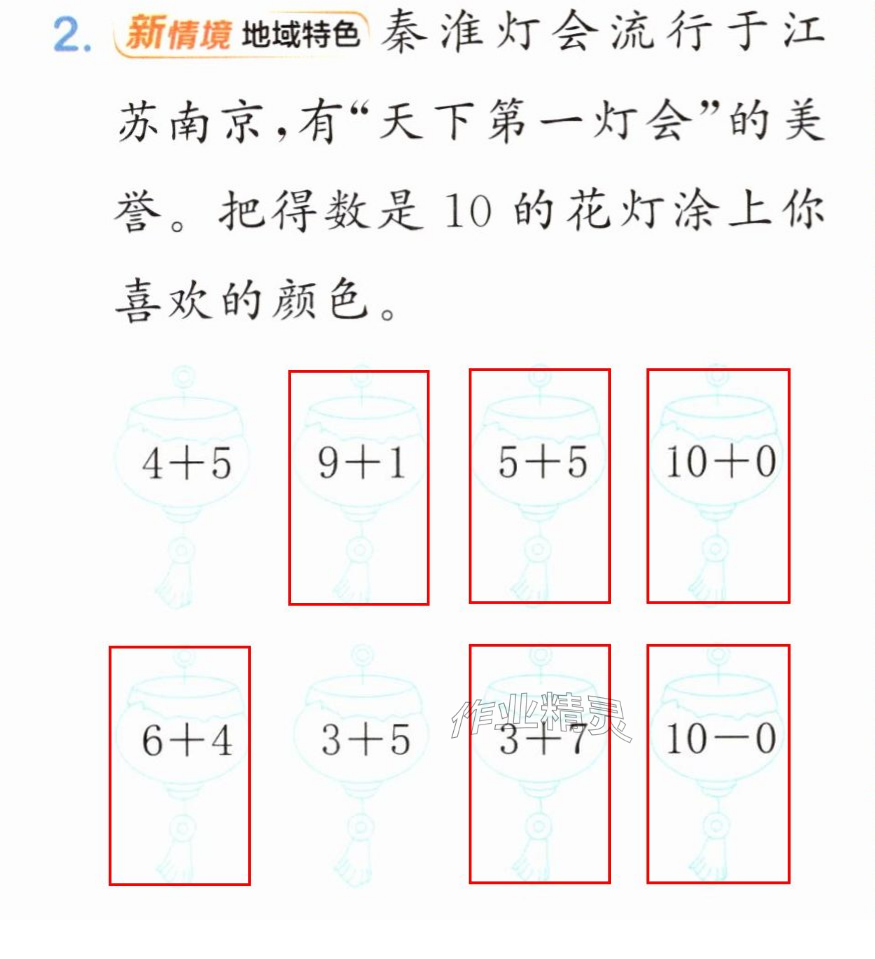 2. 新情境 地域特色 秦淮灯会流行于江苏南京,有“天下第一灯会”的美誉。把得数是10的花灯涂上你喜欢的颜色。

$4+5$ $9+1$ $5+5$ $10+0$

$6+4$ $3+5$ $3+7$ $10-0$

作业精灵